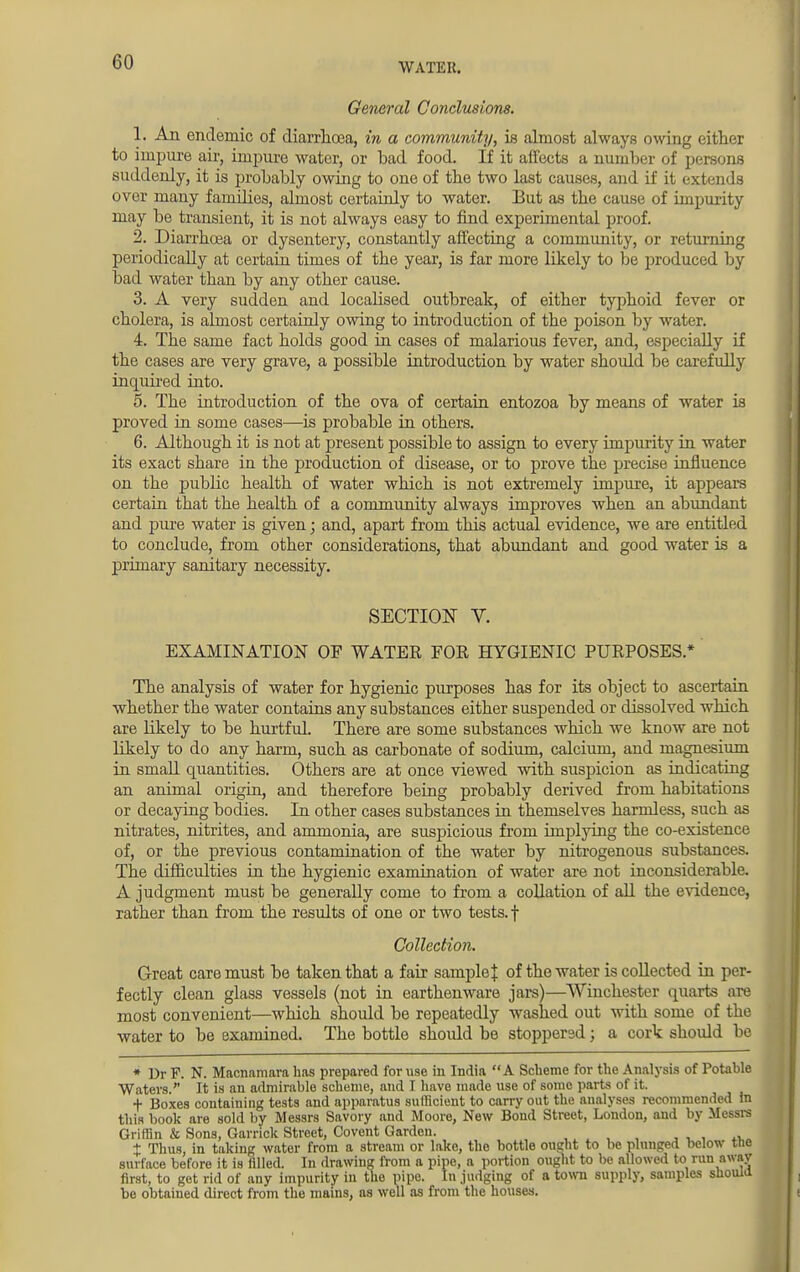 60

WATER.

General Conclusions.

1. An endemic of diarrhœa, in a community, is almost always owing either to impure air, impure water, or bad food. If it affects a number of persons suddenly, it is probably owing to one of the two last causes, and if it extends over many families, almost certainly to water. But as the cause of impurity may be transient, it is not always easy to find experimental proof.

2. Diarrhœa or dysentery, constantly affecting a community, or returning periodically at certain times of the year, is far more likely to be produced by bad water than by any other cause.

3. A very sudden and localised outbreak, of either typhoid fever or cholera, is almost certainly owing to introduction of the poison by water.

4. The same fact holds good in cases of malarious fever, and, especially if the cases are very grave, a possible introduction by water should be carefully inquired into.

5. The introduction of the ova of certain entozoa by means of water is proved in some cases—is probable in others.

6. Although it is not at present possible to assign to every impurity in water its exact share in the production of disease, or to prove the precise influence on the public health of water which is not extremely impure, it appears certain that the health of a community always improves when an abundant and pure water is given; and, apart from this actual evidence, we are entitled to conclude, from other considerations, that abundant and good water is a primary sanitary necessity.

SECTION V.

EXAMINATION OF WATER FOR HYGIENIC PURPOSES.*

The analysis of water for hygienic purposes has for its object to ascertain whether the water contains any substances either suspended or dissolved which are likely to be hurtful. There are some substances which we know are not likely to do any harm, such as carbonate of sodium, calcium, and magnesium in small quantities. Others are at once viewed with suspicion as indicating an animal origin, and therefore being probably derived from habitations or decaying bodies. In other cases substances in themselves harmless, such as nitrates, nitrites, and ammonia, are suspicious from implying the co-existence of, or the previous contamination of the water by nitrogenous substances. The difficulties in the hygienic examination of water are not inconsiderable. A judgment must be generally come to from a collation of all the evidence, rather than from the results of one or two tests.†

Collection.

Great care must be taken that a fair sample‡ of the water is collected in perfectly clean glass vessels (not in earthenware jars)—Winchester quarts are most convenient—which should be repeatedly washed out with some of the water to be examined. The bottle should be stoppered; a cork should be

* Dr F. N. Macnamara has prepared for use in India "A Scheme for the Analysis of Potable Waters." It is an admirable scheme, and I have made use of some parts of it.

† Boxes containing tests and apparatus sufficient to carry out the analyses recommended in this book are sold by Messrs Savory and Moore, New Bond Street, London, and by Messrs Griffin & Sons, Garrick Street, Covent Garden.

‡ Thus, in taking water from a stream or lake, the bottle ought to be plunged below the surface before it is filled. In drawing from a pipe, a portion ought to be allowed to run away first, to get rid of any impurity in the pipe. In judging of a town supply, samples should be obtained direct from the mains, as well as from the houses.